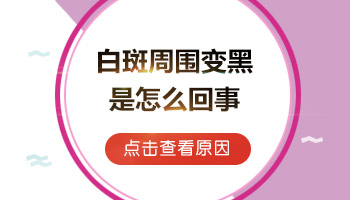 白斑周围变黑
是怎么回事

点击查看原因